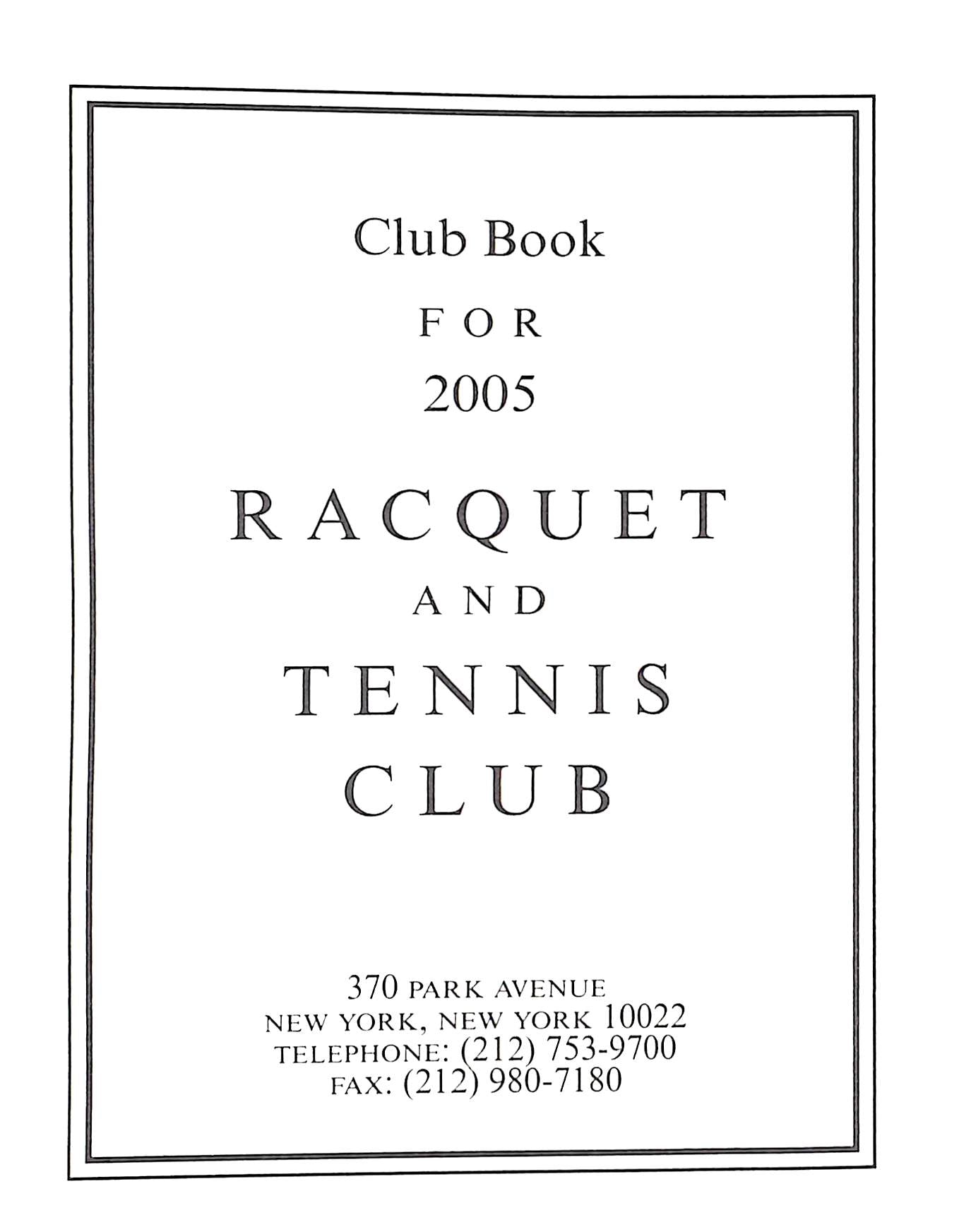 Club Book

FOR

2005

RACQUET

AND

TENNIS

CLUB

370 PARK AVENUE
NEW YORK, NEW YORK 10022
TELEPHONE: (212) 753-9700
FAX: (212) 980-7180